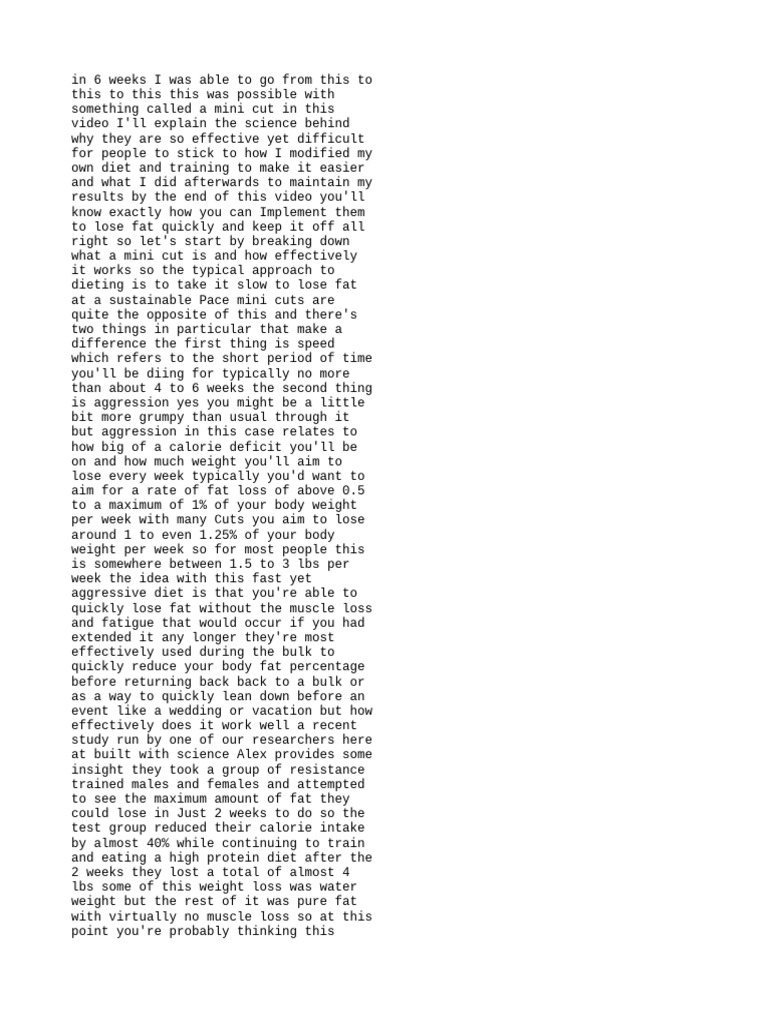 in 6 weeks I was able to go from this to this to this this was possible with something called a mini cut in this video I'll explain the science behind why they are so effective yet difficult for people to stick to how I modified my own diet and training to make it easier and what I did afterwards to maintain my results by the end of this video you'll know exactly how you can Implement them to lose fat quickly and keep it off all right so let's start by breaking down what a mini cut is and how effectively it works so the typical approach to dieting is to take it slow to lose fat at a sustainable Pace mini cuts are quite the opposite of this and there's two things in particular that make a difference the first thing is speed which refers to the short period of time you'll be diing for typically no more than about 4 to 6 weeks the second thing is aggression yes you might be a little bit more grumpy than usual through it but aggression in this case relates to how big of a calorie deficit you'll be on and how much weight you'll aim to lose every week typically you'd want to aim for a rate of fat loss of above 0.5 to a maximum of 1% of your body weight per week with many Cuts you aim to lose around 1 to even 1.25% of your body weight per week so for most people this is somewhere between 1.5 to 3 lbs per week the idea with this fast yet aggressive diet is that you're able to quickly lose fat without the muscle loss and fatigue that would occur if you had extended it any longer they're most effectively used during the bulk to quickly reduce your body fat percentage before returning back back to a bulk or as a way to quickly lean down before an event like a wedding or vacation but how effectively does it work well a recent study run by one of our researchers here at built with science Alex provides some insight they took a group of resistance trained males and females and attempted to see the maximum amount of fat they could lose in Just 2 weeks to do so the test group reduced their calorie intake by almost 40% while continuing to train and eating a high protein diet after the 2 weeks they lost a total of almost 4 lbs some of this weight loss was water weight but the rest of it was pure fat with virtually no muscle loss so at this point you're probably thinking this